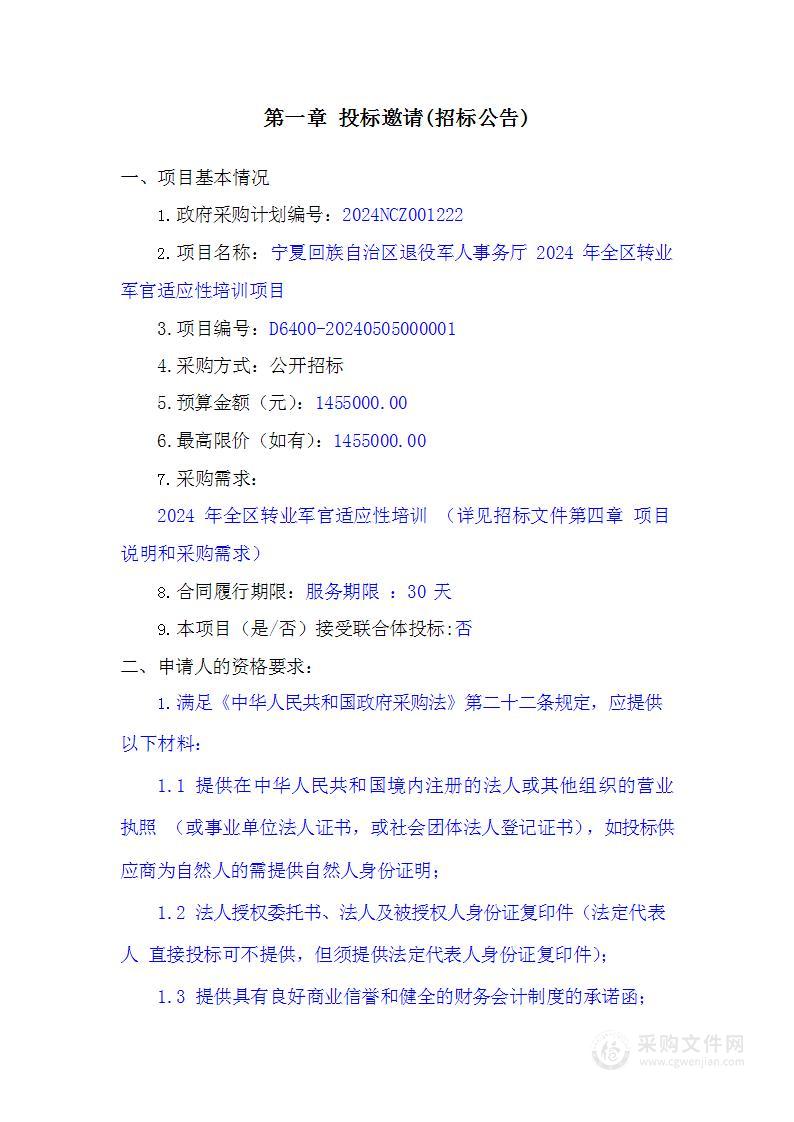 第一章 投标邀请(招标公告)

一、项目基本情况

1.政府采购计划编号：2024NCZ001222

2.项目名称：宁夏回族自治区退役军人事务厅 2024 年全区转业军官适应性培训项目

3.项目编号：D6400-20240505000001

4.采购方式：公开招标

5.预算金额（元）：1455000.00

6.最高限价（如有）：1455000.00

7.采购需求：

2024 年全区转业军官适应性培训 （详见招标文件第四章 项目说明和采购需求）

8.合同履行期限：服务期限 ：30 天

9.本项目（是/否）接受联合体投标:否

二、申请人的资格要求：

1.满足《中华人民共和国政府采购法》第二十二条规定，应提供以下材料：

1.1 提供在中华人民共和国境内注册的法人或其他组织的营业执照 （或事业单位法人证书，或社会团体法人登记证书），如投标供应商为自然人的需提供自然人身份证明；

1.2 法人授权委托书、法人及被授权人身份证复印件（法定代表人 直接投标可不提供，但须提供法定代表人身份证复印件）；

1.3 提供具有良好商业信誉和健全的财务会计制度的承诺函；

采购文件网
www.cgwenjian.com